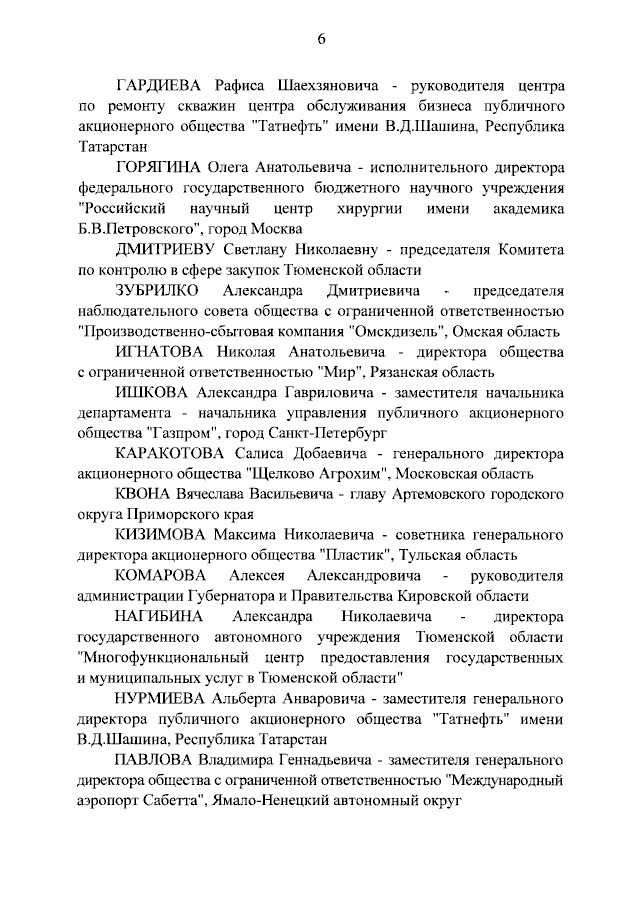 6

ГАРДИЕВА Рафиса Шаехзяновича - руководителя центра по ремонту скважин центра обслуживания бизнеса публичного акционерного общества "Татнефть" имени В.Д.Шашина, Республика Татарстан

ГОРЯГИНА Олега Анатольевича - исполнительного директора федерального государственного бюджетного научного учреждения "Российский научный центр хирургии имени академика Б.В.Петровского", город Москва

ДМИТРИЕВУ Светлану Николаевну - председателя Комитета по контролю в сфере закупок Тюменской области

ЗУБРИЛКО Александра Дмитриевича - председателя наблюдательного совета общества с ограниченной ответственностью "Производственно-сбытовая компания "Омскдизель", Омская область

ИГНАТОВА Николая Анатольевича - директора общества с ограниченной ответственностью "Мир", Рязанская область

ИШКОВА Александра Гавриловича - заместителя начальника департамента - начальника управления публичного акционерного общества "Газпром", город Санкт-Петербург

КАРАКОТОВА Салиса Добаевича - генерального директора акционерного общества "Щелково Агрохим", Московская область

КВОНА Вячеслава Васильевича - главу Артемовского городского округа Приморского края

КИЗИМОВА Максима Николаевича - советника генерального директора акционерного общества "Пластик", Тульская область

КОМАРОВА Алексея Александровича - руководителя администрации Губернатора и Правительства Кировской области

НАГИБИНА Александра Николаевича - директора государственного автономного учреждения Тюменской области "Многофункциональный центр предоставления государственных и муниципальных услуг в Тюменской области"

НУРМИЕВА Альберта Анваровича - заместителя генерального директора публичного акционерного общества "Татнефть" имени В.Д.Шашина, Республика Татарстан

ПАВЛОВА Владимира Геннадьевича - заместителя генерального директора общества с ограниченной ответственностью "Международный аэропорт Сабетта", Ямало-Ненецкий автономный округ